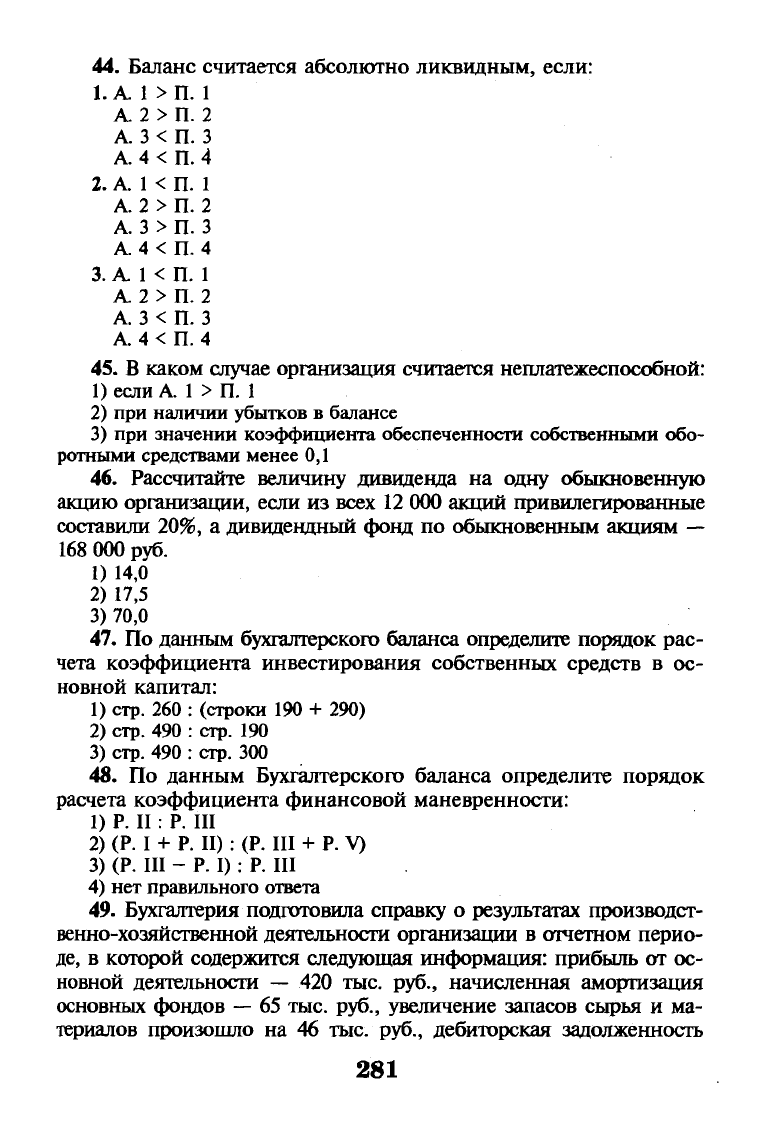 44. Баланс считается абсолютно ликвидным, если:

1. А. 1 > П. 1
А. 2 > П. 2
А. 3 < П. 3
А. 4 < П. 4

2. А. 1 < П. 1
А. 2 > П. 2
А. 3 > П. 3
А. 4 < П. 4

3. А. 1 < П. 1
А. 2 > П. 2
А. 3 < П. 3
А. 4 < П. 4

45. В каком случае организация считается неплатежеспособной:
1) если А. 1 > П. 1
2) при наличии убытков в балансе
3) при значении коэффициента обеспеченности собственными оборотными средствами менее 0,1

46. Рассчитайте величину дивиденда на одну обыкновенную акцию организации, если из всех 12 000 акций привилегированные составили 20%, а дивидендный фонд по обыкновенным акциям — 168 000 руб.
1) 14,0
2) 17,5
3) 70,0

47. По данным бухгалтерского баланса определите порядок расчета коэффициента инвестирования собственных средств в основной капитал:
1) стр. 260 : (строки 190 + 290)
2) стр. 490 : стр. 190
3) стр. 490 : стр. 300

48. По данным Бухгалтерского баланса определите порядок расчета коэффициента финансовой маневренности:
1) Р. II : Р. III
2) (Р. I + Р. II) : (Р. III + Р. V)
3) (Р. III − Р. I) : Р. III
4) нет правильного ответа

49. Бухгалтерия подготовила справку о результатах производственно-хозяйственной деятельности организации в отчетном периоде, в которой содержится следующая информация: прибыль от основной деятельности — 420 тыс. руб., начисленная амортизация основных фондов — 65 тыс. руб., увеличение запасов сырья и материалов произошло на 46 тыс. руб., дебиторская задолженность

281